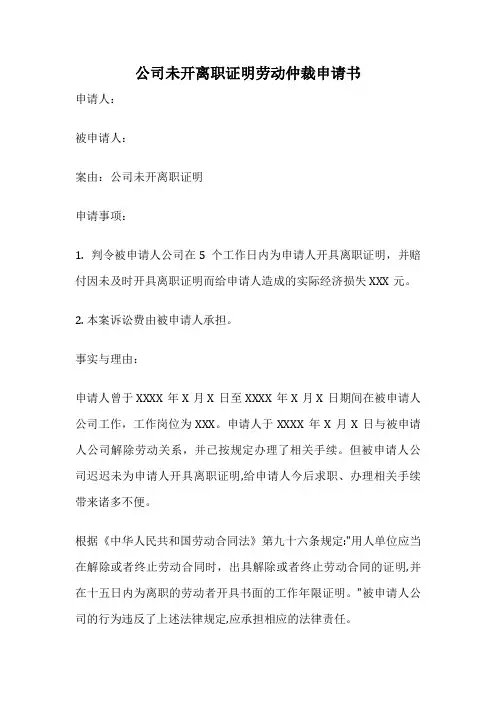 公司未开离职证明劳动仲裁申请书

申请人：

被申请人：

案由：公司未开离职证明

申请事项：

1. 判令被申请人公司在 5 个工作日内为申请人开具离职证明，并赔付因未及时开具离职证明而给申请人造成的实际经济损失 XXX 元。

2. 本案诉讼费由被申请人承担。

事实与理由：

申请人曾于 XXXX 年 X 月 X 日至 XXXX 年 X 月 X 日期间在被申请人公司工作，工作岗位为 XXX。申请人于 XXXX 年 X 月 X 日与被申请人公司解除劳动关系，并已按规定办理了相关手续。但被申请人公司迟迟未为申请人开具离职证明,给申请人今后求职、办理相关手续带来诸多不便。

根据《中华人民共和国劳动合同法》第九十六条规定:"用人单位应当在解除或者终止劳动合同时，出具解除或者终止劳动合同的证明,并在十五日内为离职的劳动者开具书面的工作年限证明。"被申请人公司的行为违反了上述法律规定,应承担相应的法律责任。